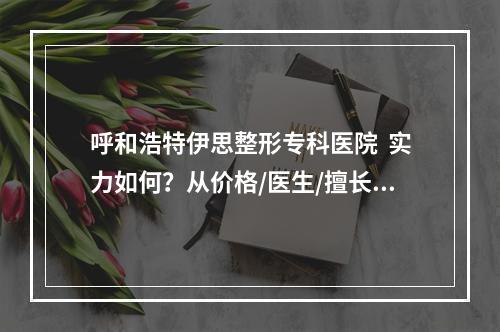 呼和浩特伊思整形专科医院 实力如何？从价格/医生/擅长...